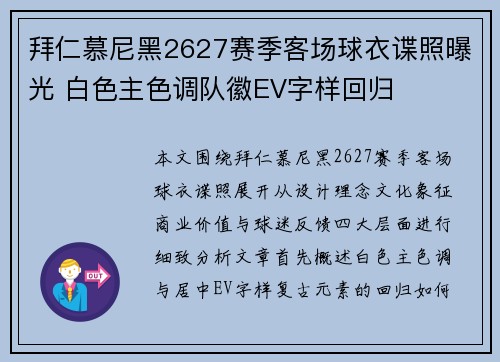 拜仁慕尼黑2627赛季客场球衣谍照曝光 白色主色调队徽EV字样回归

本文围绕拜仁慕尼黑2627赛季客场球衣谍照展开从设计理念文化象征商业价值与球迷反馈四大层面进行细致分析文章首先概述白色主色调与居中EV字样复古元素的回归如何

OUT